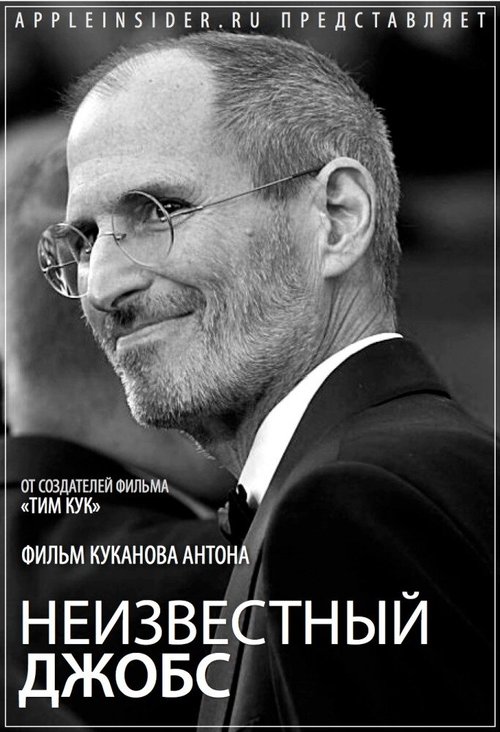 APPLEINSIDER.RU ПРЕДСТАВЛЯЕТ

ОТ СОЗДАТЕЛЕЙ ФИЛЬМА «ТИМ КУК»

ФИЛЬМ КУКАНОВА АНТОНА

НЕИЗВЕСТНЫЙ ДЖОБС